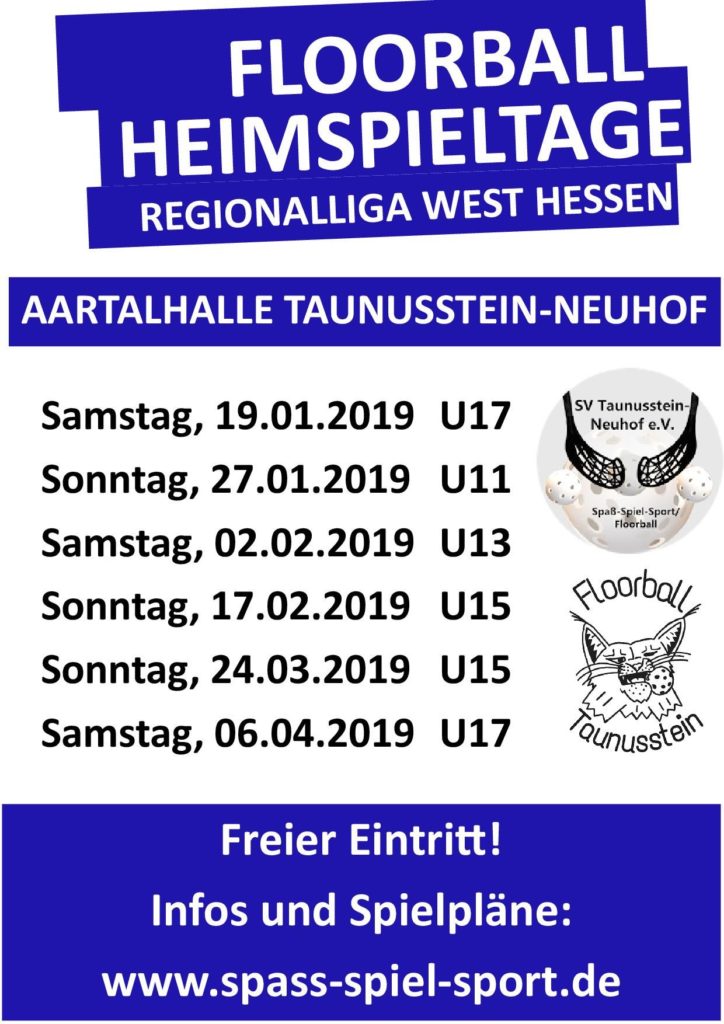 FLOORBALL
HEIMSPIELTAGE
REGIONALLIGA WEST HESSEN

AARTALHALLE TAUNUSSTEIN-NEUHOF

Samstag, 19.01.2019 U17
Sonntag, 27.01.2019 U11
Samstag, 02.02.2019 U13
Sonntag, 17.02.2019 U15
Sonntag, 24.03.2019 U15
Samstag, 06.04.2019 U17

SV Taunusstein-Neuhof e.V.
Spaß-Spiel-Sport/
Floorball

Floorball
Taunusstein

Freier Eintritt!
Infos und Spielpläne:
www.spass-spiel-sport.de